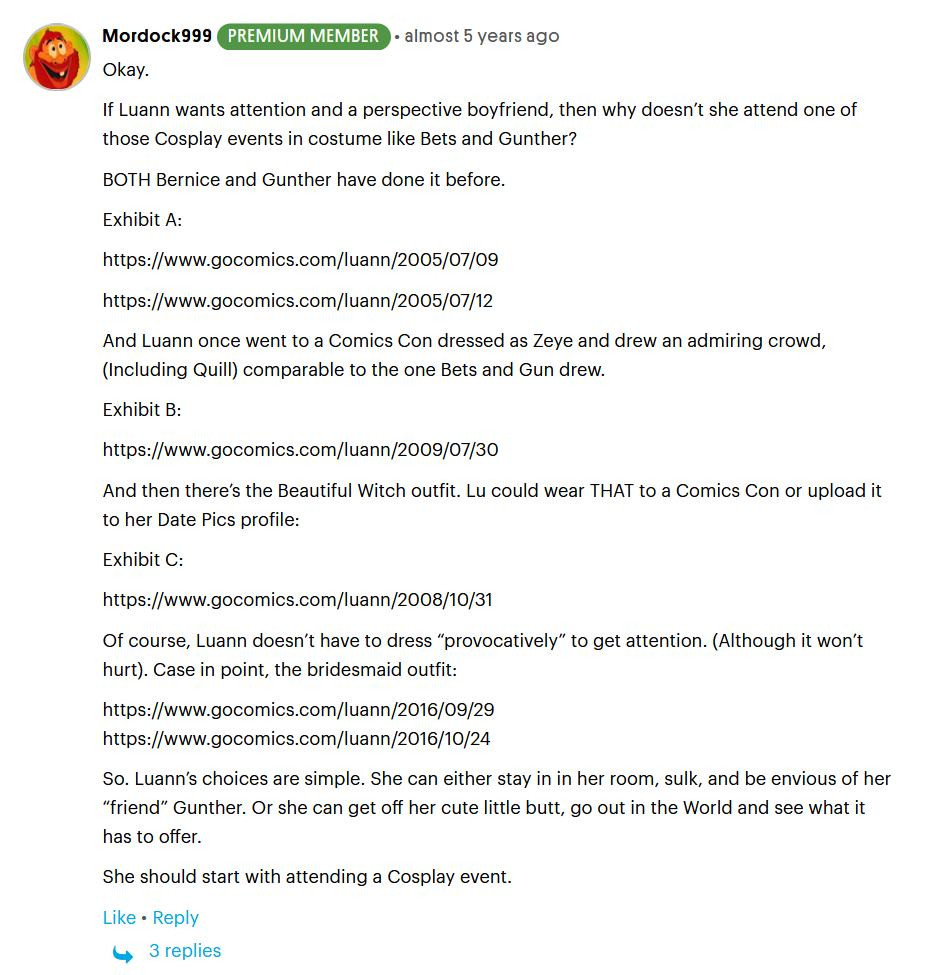 Mordock999 PREMIUM MEMBER • almost 5 years ago

Okay.

If Luann wants attention and a perspective boyfriend, then why doesn't she attend one of those Cosplay events in costume like Bets and Gunther?

BOTH Bernice and Gunther have done it before.

Exhibit A:

https://www.gocomics.com/luann/2005/07/09

https://www.gocomics.com/luann/2005/07/12

And Luann once went to a Comics Con dressed as Zeye and drew an admiring crowd, (Including Quill) comparable to the one Bets and Gun drew.

Exhibit B:

https://www.gocomics.com/luann/2009/07/30

And then there's the Beautiful Witch outfit. Lu could wear THAT to a Comics Con or upload it to her Date Pics profile:

Exhibit C:

https://www.gocomics.com/luann/2008/10/31

Of course, Luann doesn't have to dress "provocatively" to get attention. (Although it won't hurt). Case in point, the bridesmaid outfit:

https://www.gocomics.com/luann/2016/09/29
https://www.gocomics.com/luann/2016/10/24

So. Luann's choices are simple. She can either stay in in her room, sulk, and be envious of her "friend" Gunther. Or she can get off her cute little butt, go out in the World and see what it has to offer.

She should start with attending a Cosplay event.

Like • Reply

3 replies